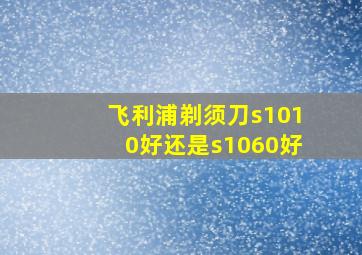 飞利浦剃须刀s1010好还是s1060好